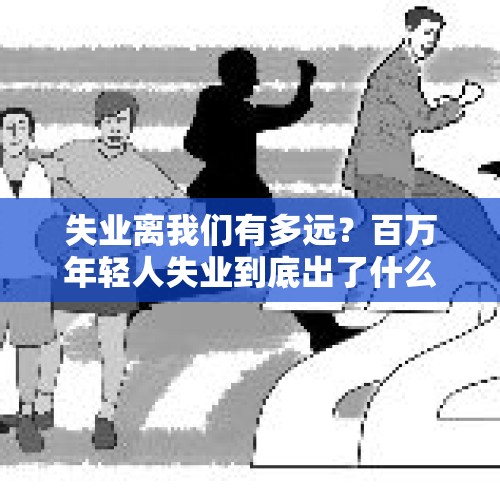 失业离我们有多远？百万年轻人失业到底出了什么